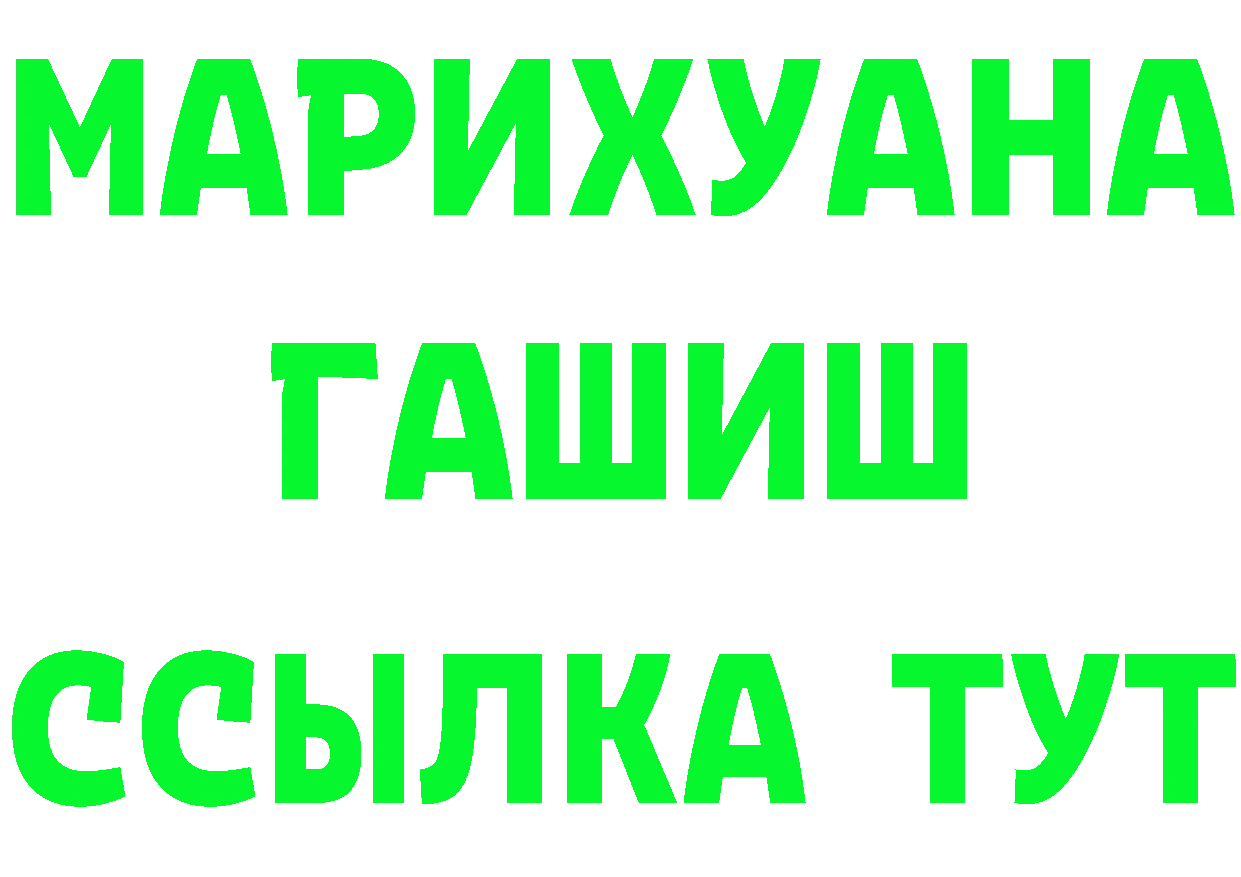 МАРИХУАНА
ГАШИШ
ССЫЛКА ТУТ